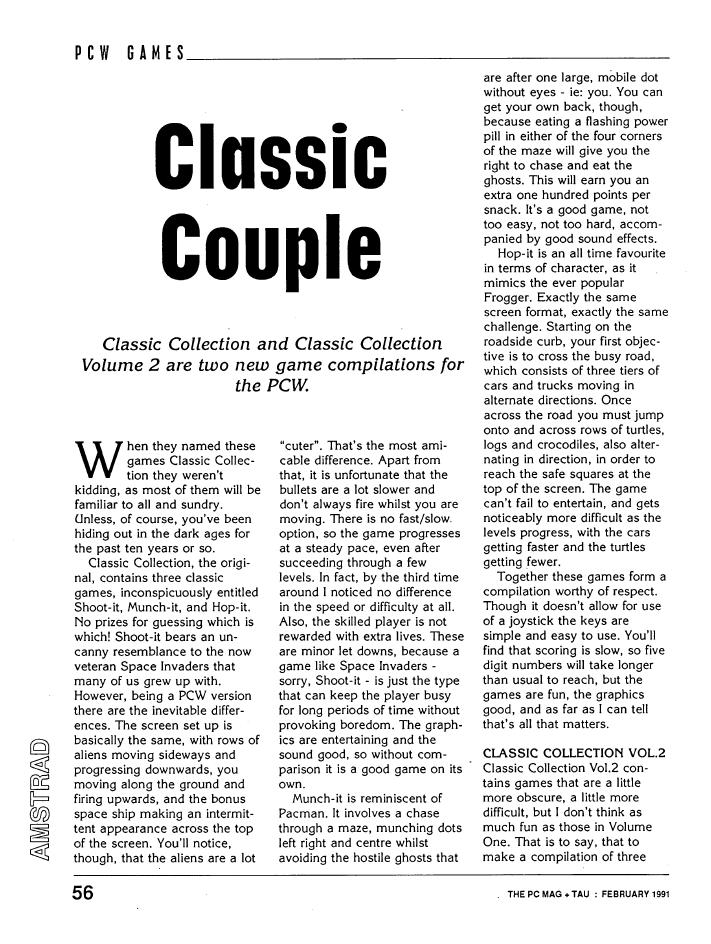 PCW GAMES

Classic Couple

Classic Collection and Classic Collection Volume 2 are two new game compilations for the PCW.

When they named these games Classic Collection they weren't kidding, as most of them will be familiar to all and sundry. Unless, of course, you've been hiding out in the dark ages for the past ten years or so.

Classic Collection, the original, contains three classic games, inconspicuously entitled Shoot-it, Munch-it, and Hop-it. No prizes for guessing which is which! Shoot-it bears an uncanny resemblance to the now veteran Space Invaders that many of us grew up with. However, being a PCW version there are the inevitable differences. The screen set up is basically the same, with rows of aliens moving sideways and progressing downwards, you moving along the ground and firing upwards, and the bonus space ship making an intermittent appearance across the top of the screen. You'll notice, though, that the aliens are a lot "cuter". That's the most amicable difference. Apart from that, it is unfortunate that the bullets are a lot slower and don't always fire whilst you are moving. There is no fast/slow option, so the game progresses at a steady pace, even after succeeding through a few levels. In fact, by the third time around I noticed no difference in the speed or difficulty at all. Also, the skilled player is not rewarded with extra lives. These are minor let downs, because a game like Space Invaders - sorry, Shoot-it - is just the type that can keep the player busy for long periods of time without provoking boredom. The graphics are entertaining and the sound good, so without comparison it is a good game on its own.

Munch-it is reminiscent of Pacman. It involves a chase through a maze, munching dots left right and centre whilst avoiding the hostile ghosts that are after one large, mobile dot without eyes - ie: you. You can get your own back, though, because eating a flashing power pill in either of the four corners of the maze will give you the right to chase and eat the ghosts. This will earn you an extra one hundred points per snack. It's a good game, not too easy, not too hard, accompanied by good sound effects.

Hop-it is an all time favourite in terms of character, as it mimics the ever popular Frogger. Exactly the same screen format, exactly the same challenge. Starting on the roadside curb, your first objective is to cross the busy road, which consists of three tiers of cars and trucks moving in alternate directions. Once across the road you must jump onto and across rows of turtles, logs and crocodiles, also alternating in direction, in order to reach the safe squares at the top of the screen. The game can't fail to entertain, and gets noticeably more difficult as the levels progress, with the cars getting faster and the turtles getting fewer.

Together these games form a compilation worthy of respect. Though it doesn't allow for use of a joystick the keys are simple and easy to use. You'll find that scoring is slow, so five digit numbers will take longer than usual to reach, but the games are fun, the graphics good, and as far as I can tell that's all that matters.

CLASSIC COLLECTION VOL.2
Classic Collection Vol.2 contains games that are a little more obscure, a little more difficult, but I don't think as much fun as those in Volume One. That is to say, that to make a compilation of three

AMSTRAD

56

THE PC MAG + TAU : FEBRUARY 1991